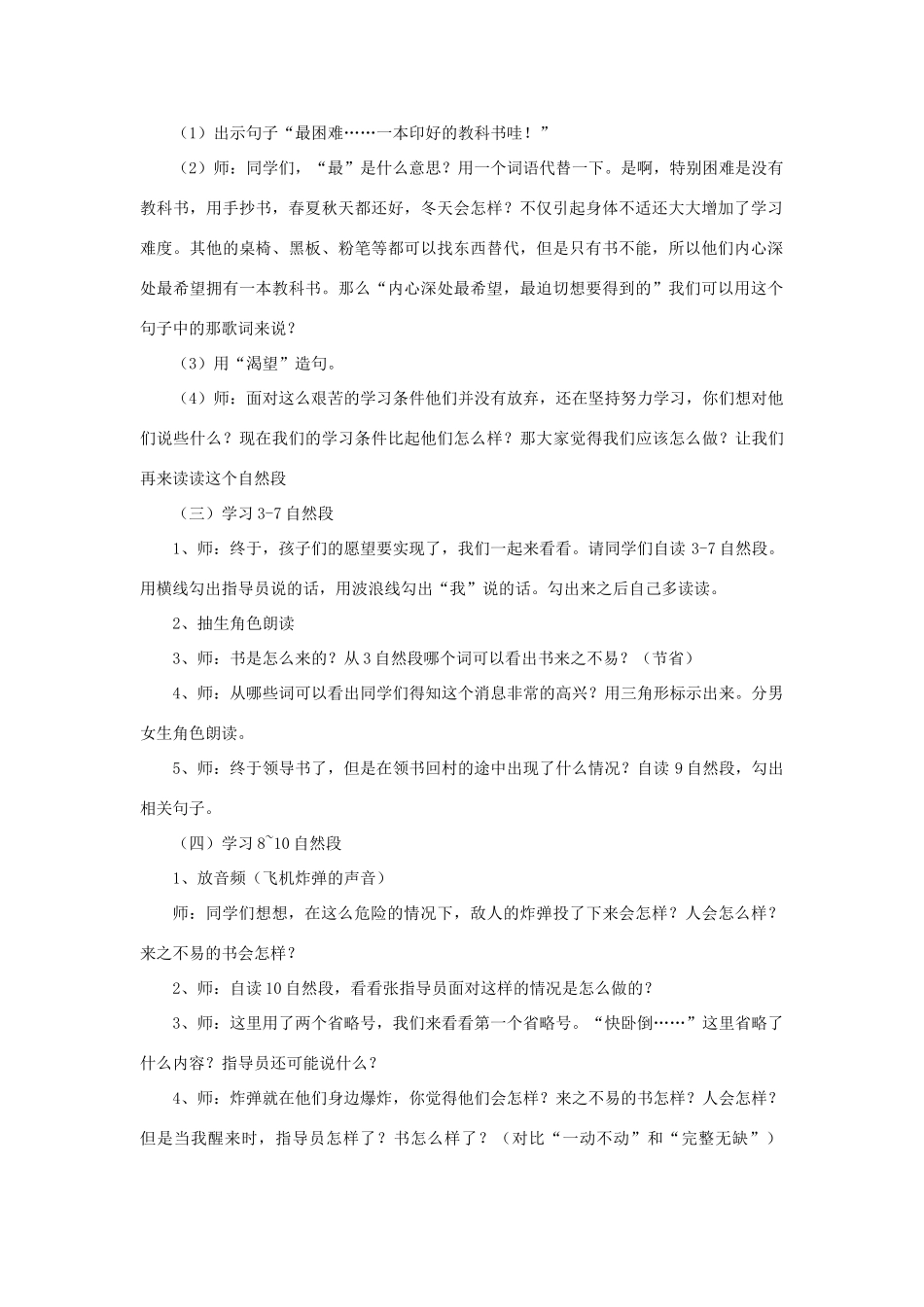 （1）出示句子“最困难……一本印好的教科书哇！”

（2）师：同学们，“最”是什么意思？用一个词语代替一下。是啊，特别困难是没有教科书，用手抄书，春夏秋天都还好，冬天会怎样？不仅引起身体不适还大大增加了学习难度。其他的桌椅、黑板、粉笔等都可以找东西替代，但是只有书不能，所以他们内心深处最希望拥有一本教科书。那么“内心深处最希望，最迫切想要得到的”我们可以用这个句子中的那歌词来说？

（3）用“渴望”造句。

（4）师：面对这么艰苦的学习条件他们并没有放弃，还在坚持努力学习，你们想对他们说些什么？现在我们的学习条件比起他们怎么样？那大家觉得我们应该怎么做？让我们再来读读这个自然段

（三）学习 3-7 自然段

1、师：终于，孩子们的愿望要实现了，我们一起来看看。请同学们自读 3-7 自然段。用横线勾出指导员说的话，用波浪线勾出“我”说的话。勾出来之后自己多读读。

2、抽生角色朗读

3、师：书是怎么来的？从 3 自然段哪个词可以看出书来之不易？（节省）

4、师：从哪些词可以看出同学们得知这个消息非常的高兴？用三角形标示出来。分男女生角色朗读。

5、师：终于领导书了，但是在领书回村的途中出现了什么情况？自读 9 自然段，勾出相关句子。

（四）学习 8~10 自然段

1、放音频（飞机炸弹的声音）

师：同学们想想，在这么危险的情况下，敌人的炸弹投了下来会怎样？人会怎么样？来之不易的书会怎样？

2、师：自读 10 自然段，看看张指导员面对这样的情况是怎么做的？

3、师：这里用了两个省略号，我们来看看第一个省略号。“快卧倒……”这里省略了什么内容？指导员还可能说什么？

4、师：炸弹就在他们身边爆炸，你觉得他们会怎样？来之不易的书怎样？人会怎样？但是当我醒来时，指导员怎样了？书怎么样了？（对比“一动不动”和“完整无缺”）